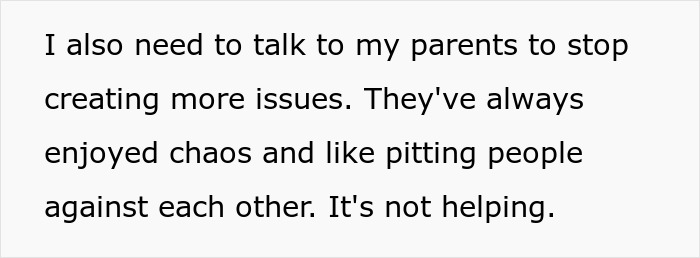 I also need to talk to my parents to stop creating more issues. They've always enjoyed chaos and like pitting people against each other. It's not helping.